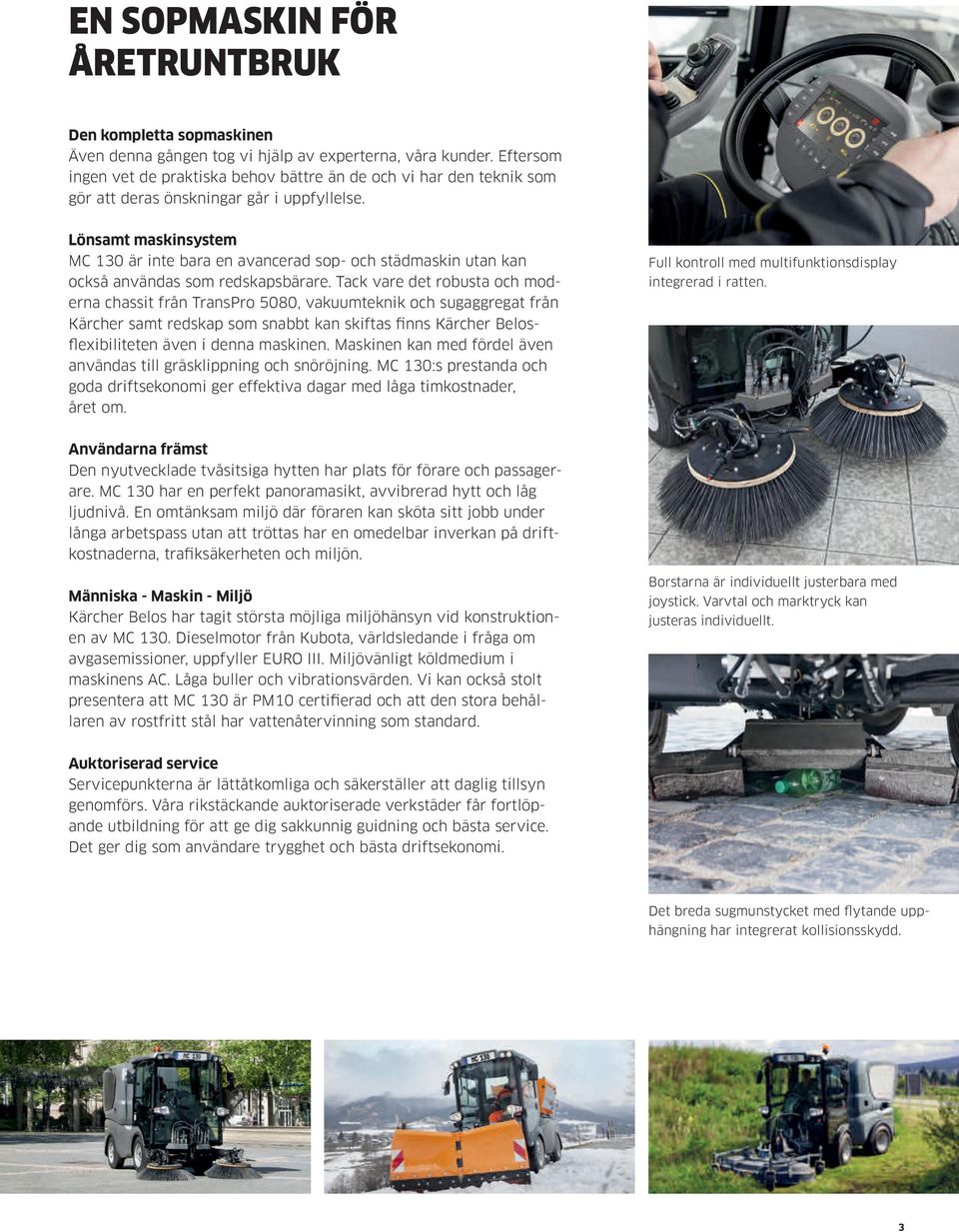 EN SOPMASKIN FÖR ÅRETRUNTBRUK

Den kompletta sopmaskinen
Även denna gången tog vi hjälp av experterna, våra kunder. Eftersom ingen vet de praktiska behov bättre än de och vi har den teknik som gör att deras önskningar går i uppfyllelse.

Lönsamt maskinsystem
MC 130 är inte bara en avancerad sop- och städmaskin utan kan också användas som redskapsbärare. Tack vare det robusta och moderna chassit från TransPro 5080, vakuumteknik och sugaggregat från Kärcher samt redskap som snabbt kan skiftas finns Kärcher Belosflexibiliteten även i denna maskinen. Maskinen kan med fördel även användas till gräsklippning och snöröjning. MC 130:s prestanda och goda driftsekonomi ger effektiva dagar med låga timkostnader, året om.

Användarna främst
Den nyutvecklade tvåsitsiga hytten har plats för förare och passagerare. MC 130 har en perfekt panoramasikt, avvibrerad hytt och låg ljudnivå. En omtänksam miljö där föraren kan sköta sitt jobb under långa arbetspass utan att tröttas har en omedelbar inverkan på driftkostnaderna, trafiksäkerheten och miljön.

Människa - Maskin - Miljö
Kärcher Belos har tagit största möjliga miljöhänsyn vid konstruktionen av MC 130. Dieselmotor från Kubota, världsledande i fråga om avgasemissioner, uppfyller EURO III. Miljövänligt köldmedium i maskinens AC. Låga buller och vibrationsvärden. Vi kan också stolt presentera att MC 130 är PM10 certifierad och att den stora behållaren av rostfritt stål har vattenåtervinning som standard.

Auktoriserad service
Servicepunkterna är lättåtkomliga och säkerställer att daglig tillsyn genomförs. Våra rikstäckande auktoriserade verkstäder får fortlöpande utbildning för att ge dig sakkunnig guidning och bästa service. Det ger dig som användare trygghet och bästa driftsekonomi.

Full kontroll med multifunktionsdisplay integrerad i ratten.

Borstarna är individuellt justerbara med joystick. Varvtal och marktryck kan justeras individuellt.

Det breda sugmunstycket med flytande upphängning har integrerat kollisionsskydd.

3